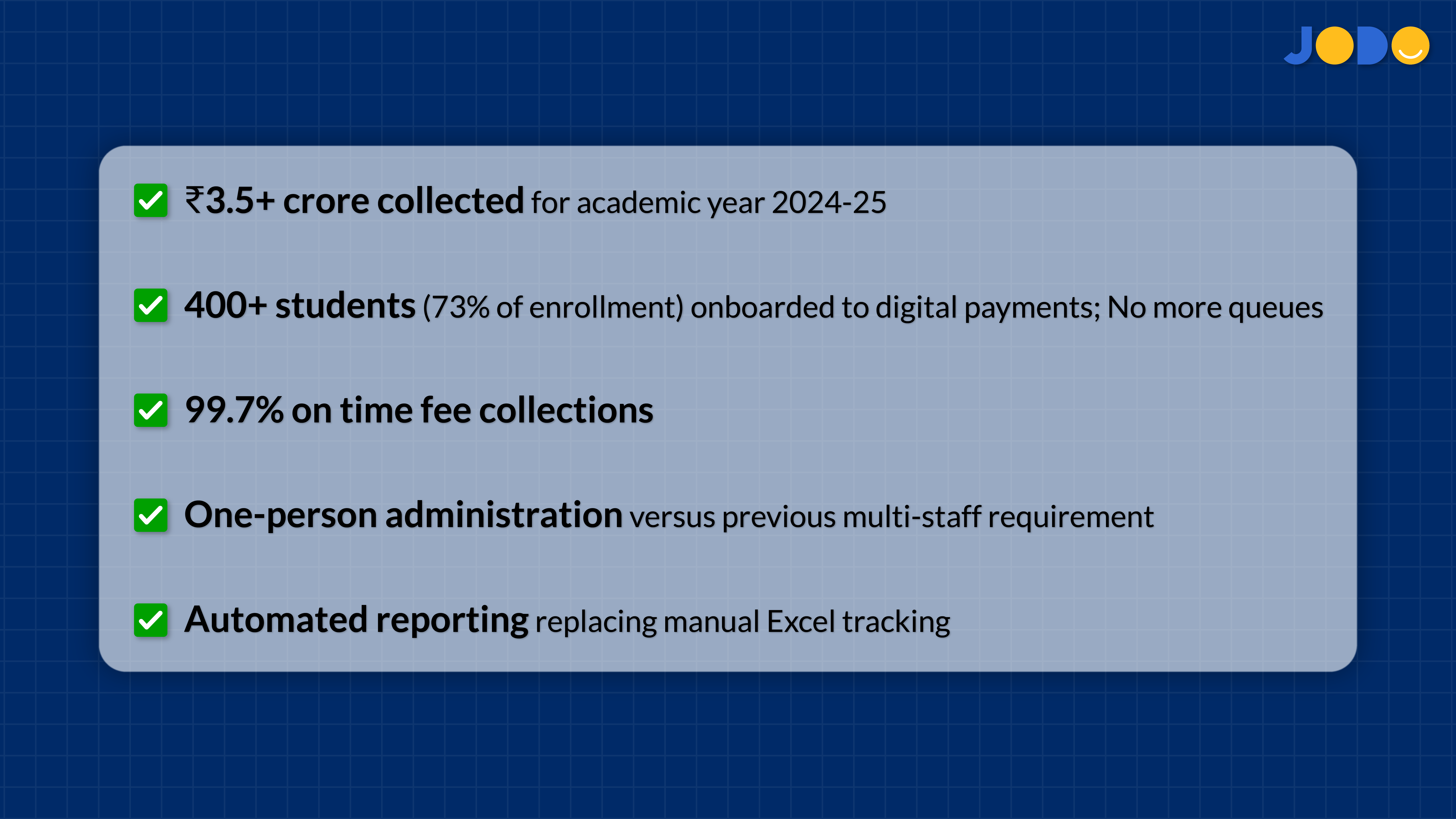 JODO

☑ ₹3.5+ crore collected for academic year 2024-25

☑ 400+ students (73% of enrollment) onboarded to digital payments; No more queues

☑ 99.7% on time fee collections

☑ One-person administration versus previous multi-staff requirement

☑ Automated reporting replacing manual Excel tracking